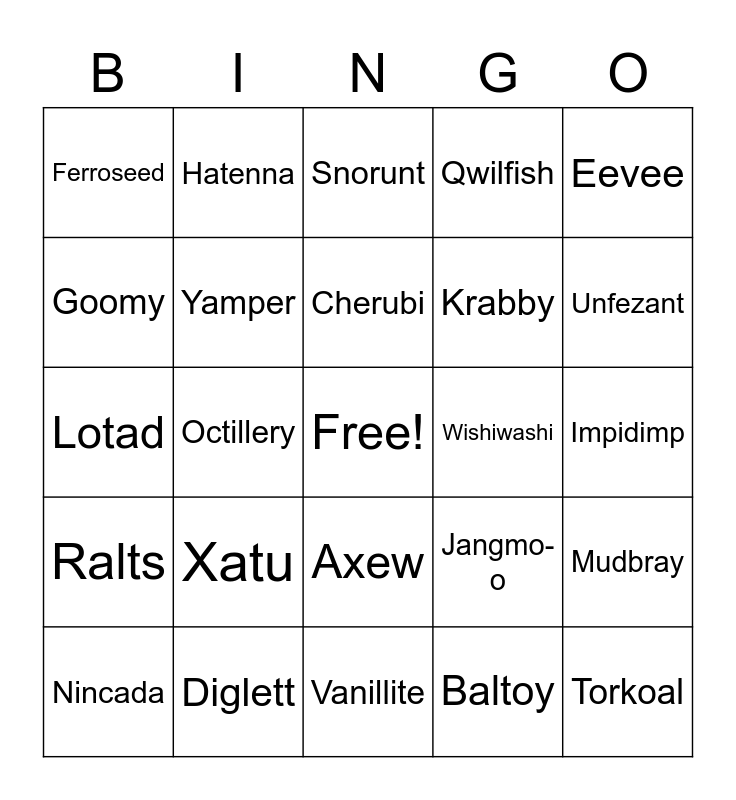 | B | I | N | G | O |
|---|---|---|---|---|
| Ferroseed | Hatenna | Snorunt | Qwilfish | Eevee |
| Goomy | Yamper | Cherubi | Krabby | Unfezant |
| Lotad | Octillery | Free! | Wishiwashi | Impidimp |
| Ralts | Xatu | Axew | Jangmo-o | Mudbray |
| Nincada | Diglett | Vanillite | Baltoy | Torkoal |